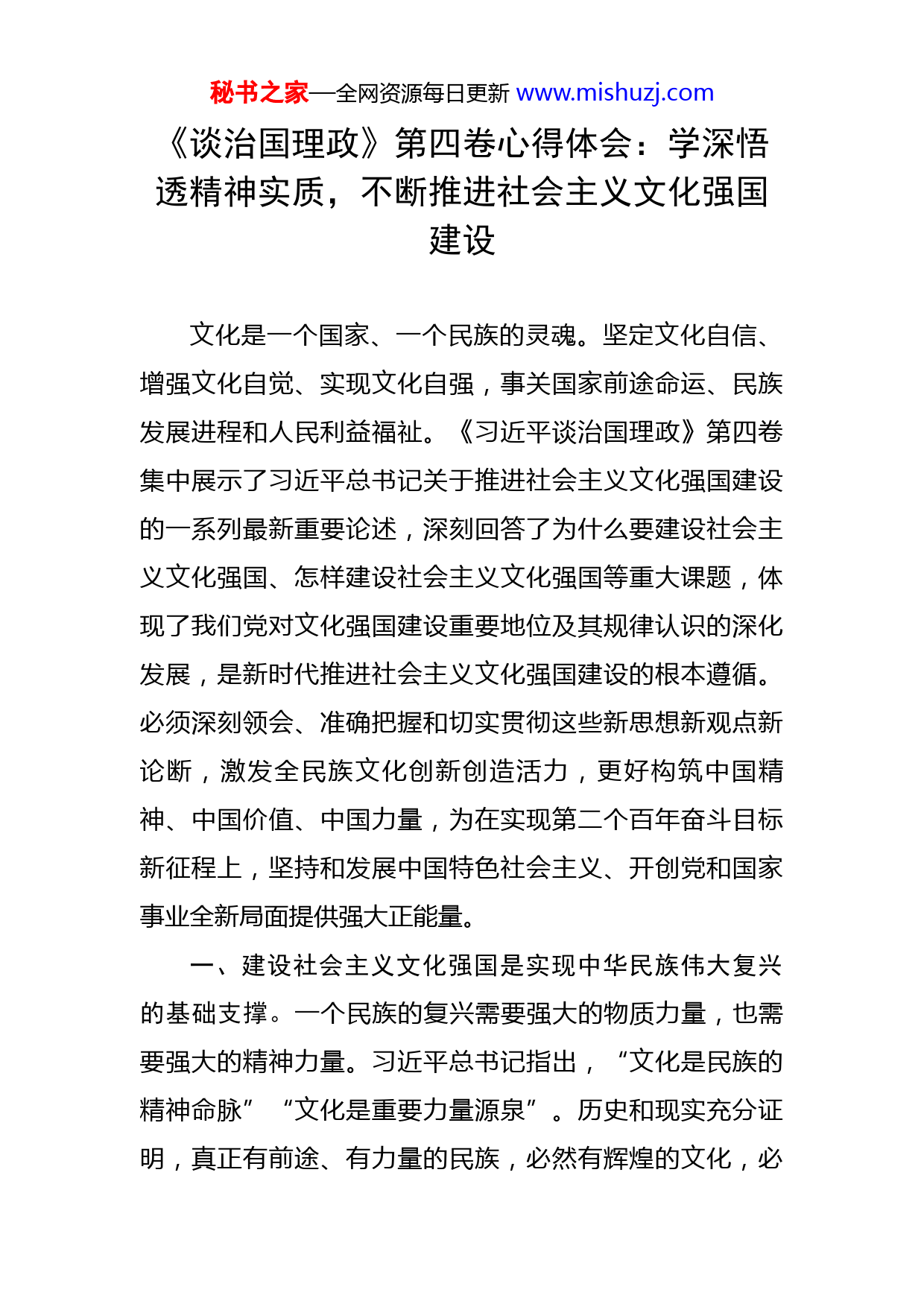 秘书之家—全网资源每日更新 www.mishuzj.com

《谈治国理政》第四卷心得体会：学深悟透精神实质，不断推进社会主义文化强国建设

文化是一个国家、一个民族的灵魂。坚定文化自信、增强文化自觉、实现文化自强，事关国家前途命运、民族发展进程和人民利益福祉。《习近平谈治国理政》第四卷集中展示了习近平总书记关于推进社会主义文化强国建设的一系列最新重要论述，深刻回答了为什么要建设社会主义文化强国、怎样建设社会主义文化强国等重大课题，体现了我们党对文化强国建设重要地位及其规律认识的深化发展，是新时代推进社会主义文化强国建设的根本遵循。必须深刻领会、准确把握和切实贯彻这些新思想新观点新论断，激发全民族文化创新创造活力，更好构筑中国精神、中国价值、中国力量，为在实现第二个百年奋斗目标新征程上，坚持和发展中国特色社会主义、开创党和国家事业全新局面提供强大正能量。

一、建设社会主义文化强国是实现中华民族伟大复兴的基础支撑。一个民族的复兴需要强大的物质力量，也需要强大的精神力量。习近平总书记指出，“文化是民族的精神命脉”“文化是重要力量源泉”。历史和现实充分证明，真正有前途、有力量的民族，必然有辉煌的文化，必